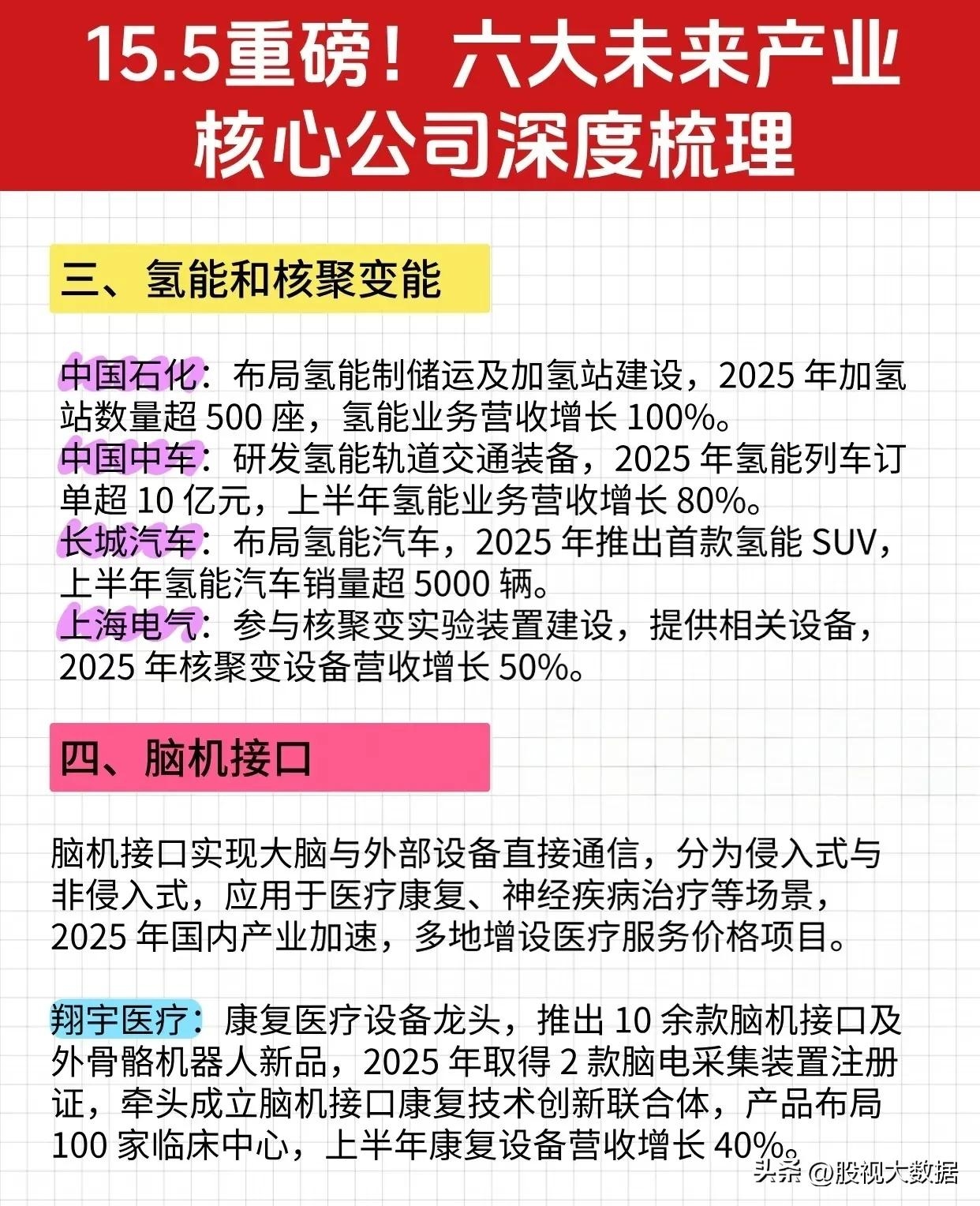 15.5重磅！六大未来产业核心公司深度梳理

三、氢能和核聚变能

中国石化：布局氢能制储运及加氢站建设，2025 年加氢站数量超 500 座，氢能业务营收增长 100%。
中国中车：研发氢能轨道交通装备，2025 年氢能列车订单超 10 亿元，上半年氢能业务营收增长 80%。
长城汽车：布局氢能汽车，2025 年推出首款氢能 SUV，上半年氢能汽车销量超 5000 辆。
上海电气：参与核聚变实验装置建设，提供相关设备，2025 年核聚变设备营收增长 50%。

四、脑机接口

脑机接口实现大脑与外部设备直接通信，分为侵入式与非侵入式，应用于医疗康复、神经疾病治疗等场景，2025 年国内产业加速，多地增设医疗服务价格项目。

翔宇医疗：康复医疗设备龙头，推出 10 余款脑机接口及外骨骼机器人新品，2025 年取得 2 款脑电采集装置注册证，牵头成立脑机接口康复技术创新联合体，产品布局 100 家临床中心，上半年康复设备营收增长 40%。

头条 @股视大数据